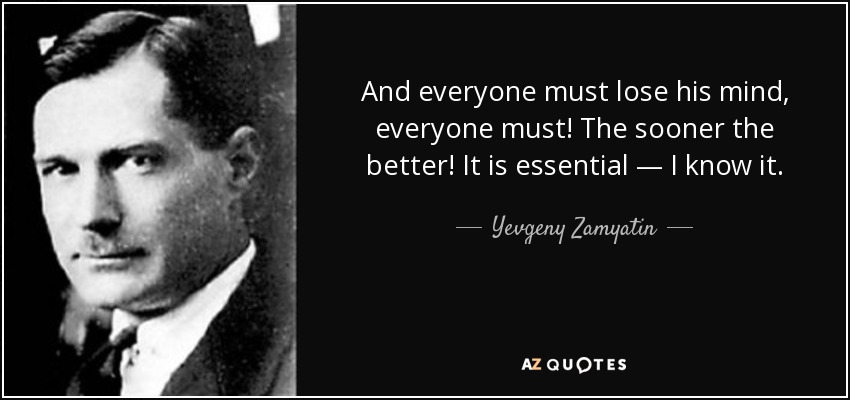 And everyone must lose his mind, everyone must! The sooner the better! It is essential — I know it.

— Yevgeny Zamyatin —

AZ QUOTES